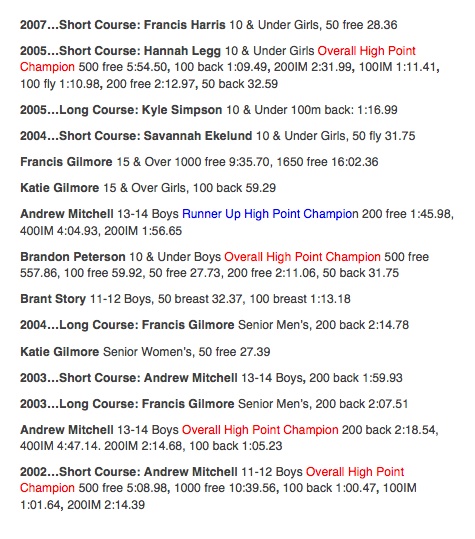 2007…Short Course: Francis Harris 10 & Under Girls, 50 free 28.36

2005…Short Course: Hannah Legg 10 & Under Girls Overall High Point Champion 500 free 5:54.50, 100 back 1:09.49, 200IM 2:31.99, 100IM 1:11.41, 100 fly 1:10.98, 200 free 2:12.97, 50 back 32.59

2005…Long Course: Kyle Simpson 10 & Under 100m back: 1:16.99

2004…Short Course: Savannah Ekelund 10 & Under Girls, 50 fly 31.75

Francis Gilmore 15 & Over 1000 free 9:35.70, 1650 free 16:02.36

Katie Gilmore 15 & Over Girls, 100 back 59.29

Andrew Mitchell 13-14 Boys Runner Up High Point Champion 200 free 1:45.98, 400IM 4:04.93, 200IM 1:56.65

Brandon Peterson 10 & Under Boys Overall High Point Champion 500 free 557.86, 100 free 59.92, 50 free 27.73, 200 free 2:11.06, 50 back 31.75

Brant Story 11-12 Boys, 50 breast 32.37, 100 breast 1:13.18

2004…Long Course: Francis Gilmore Senior Men's, 200 back 2:14.78

Katie Gilmore Senior Women's, 50 free 27.39

2003…Short Course: Andrew Mitchell 13-14 Boys, 200 back 1:59.93

2003…Long Course: Francis Gilmore Senior Men's, 200 back 2:07.51

Andrew Mitchell 13-14 Boys Overall High Point Champion 200 back 2:18.54, 400IM 4:47.14. 200IM 2:14.68, 100 back 1:05.23

2002…Short Course: Andrew Mitchell 11-12 Boys Overall High Point Champion 500 free 5:08.98, 1000 free 10:39.56, 100 back 1:00.47, 100IM 1:01.64, 200IM 2:14.39